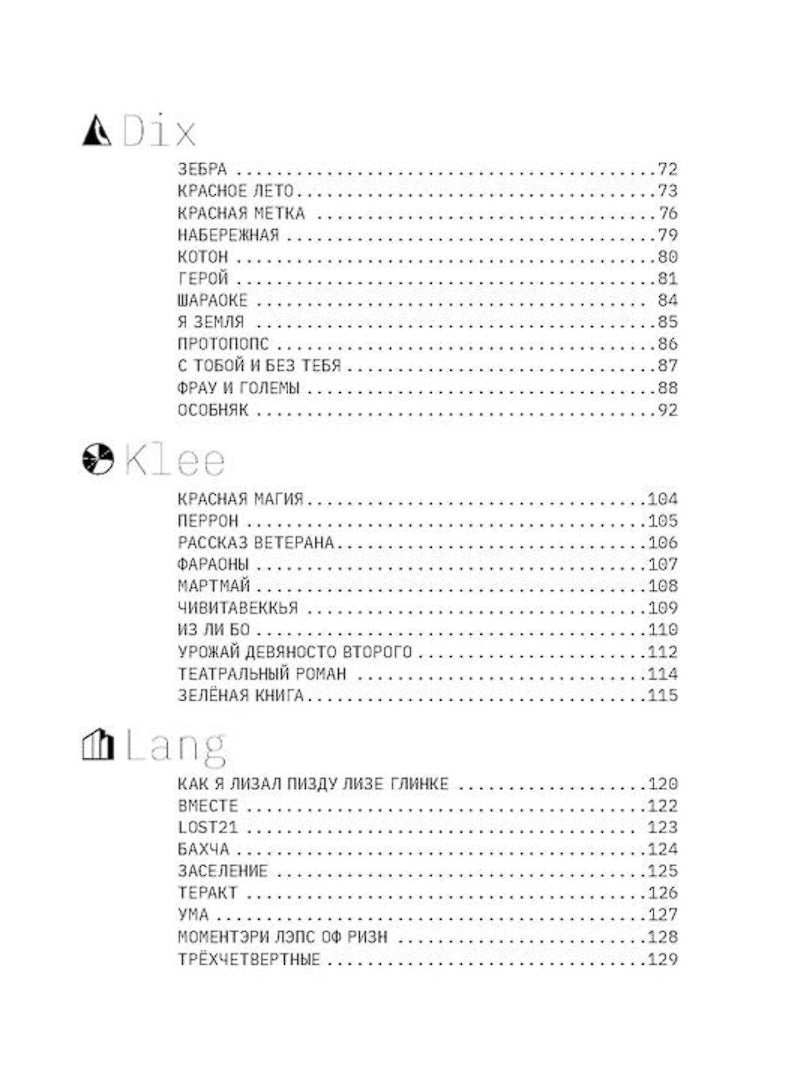 Dix

ЗЕБРА 72
КРАСНОЕ ЛЕТО 73
КРАСНАЯ МЕТКА 76
НАБЕРЕЖНАЯ 79
КОТОН 80
ГЕРОЙ 81
ШАРАОКЕ 84
Я ЗЕМЛЯ 85
ПРОТОПОПС 86
С ТОБОЙ И БЕЗ ТЕБЯ 87
ФРАУ И ГОЛЕМЫ 88
ОСОБНЯК 92

Klee

КРАСНАЯ МАГИЯ 104
ПЕРРОН 105
РАССКАЗ ВЕТЕРАНА 106
ФАРАОНЫ 107
МАРТМАЙ 108
ЧИВИТАВЕККЬЯ 109
ИЗ ЛИ БО 110
УРОЖАЙ ДЕВЯНОСТО ВТОРОГО 112
ТЕАТРАЛЬНЫЙ РОМАН 114
ЗЕЛЁНАЯ КНИГА 115

Lang

КАК Я ЛИЗАЛ ПИЗДУ ЛИЗЕ ГЛИНКЕ 120
ВМЕСТЕ 122
LOST21 123
БАХЧА 124
ЗАСЕЛЕНИЕ 125
ТЕРАКТ 126
УМА 127
МОМЕНТЭРИ ЛЭПС ОФ РИЗН 128
ТРЁХЧЕТВЕРТНЫЕ 129